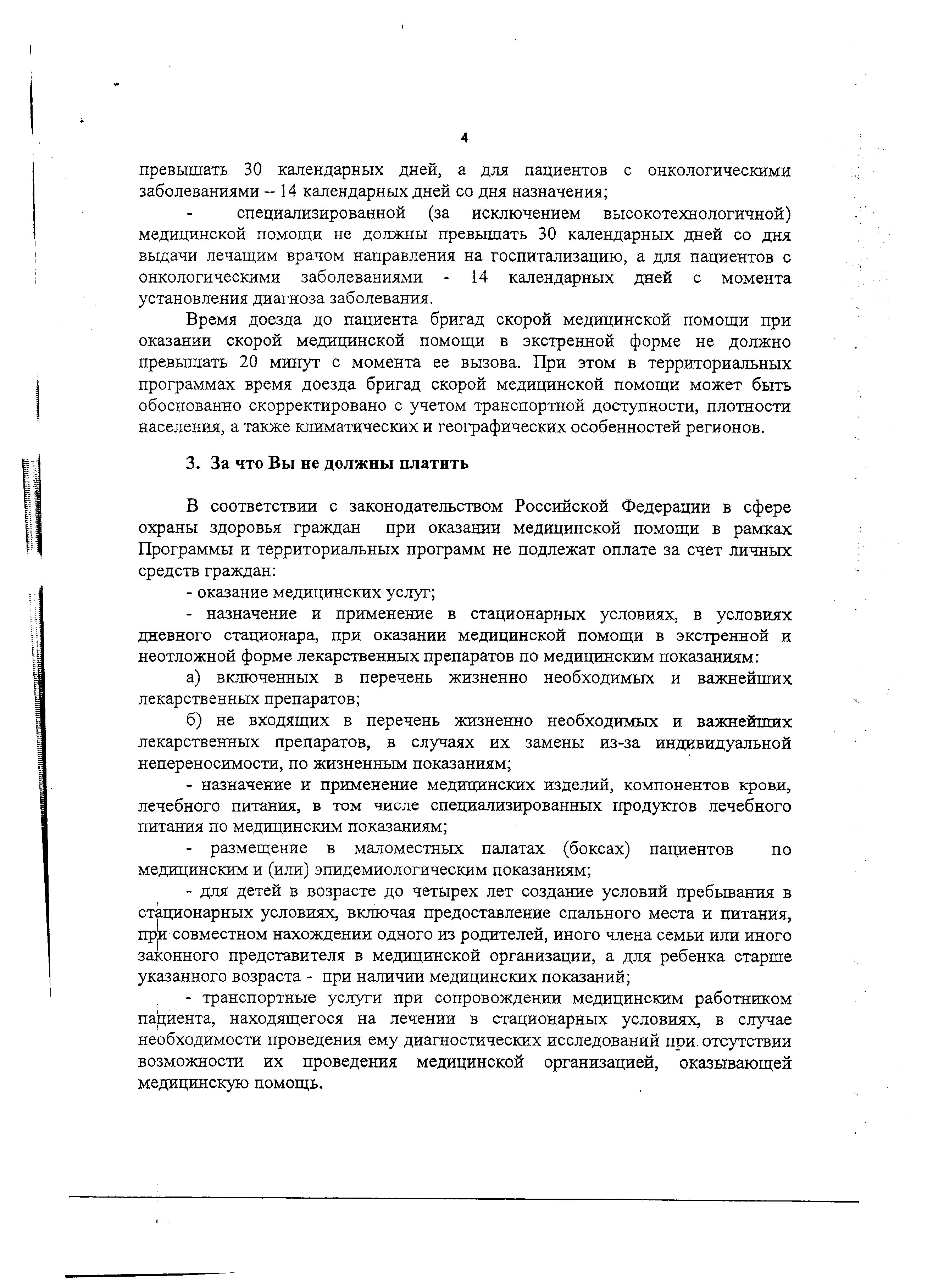 4

превышать 30 календарных дней, а для пациентов с онкологическими заболеваниями – 14 календарных дней со дня назначения;

- специализированной (за исключением высокотехнологичной) медицинской помощи не должны превышать 30 календарных дней со дня выдачи лечащим врачом направления на госпитализацию, а для пациентов с онкологическими заболеваниями - 14 календарных дней с момента установления диагноза заболевания.

Время доезда до пациента бригад скорой медицинской помощи при оказании скорой медицинской помощи в экстренной форме не должно превышать 20 минут с момента ее вызова. При этом в территориальных программах время доезда бригад скорой медицинской помощи может быть обоснованно скорректировано с учетом транспортной доступности, плотности населения, а также климатических и географических особенностей регионов.

3. За что Вы не должны платить

В соответствии с законодательством Российской Федерации в сфере охраны здоровья граждан при оказании медицинской помощи в рамках Программы и территориальных программ не подлежат оплате за счет личных средств граждан:

- оказание медицинских услуг;

- назначение и применение в стационарных условиях, в условиях дневного стационара, при оказании медицинской помощи в экстренной и неотложной форме лекарственных препаратов по медицинским показаниям:

а) включенных в перечень жизненно необходимых и важнейших лекарственных препаратов;

б) не входящих в перечень жизненно необходимых и важнейших лекарственных препаратов, в случаях их замены из-за индивидуальной непереносимости, по жизненным показаниям;

- назначение и применение медицинских изделий, компонентов крови, лечебного питания, в том числе специализированных продуктов лечебного питания по медицинским показаниям;

- размещение в маломестных палатах (боксах) пациентов по медицинским и (или) эпидемиологическим показаниям;

- для детей в возрасте до четырех лет создание условий пребывания в стационарных условиях, включая предоставление спального места и питания, при совместном нахождении одного из родителей, иного члена семьи или иного законного представителя в медицинской организации, а для ребенка старше указанного возраста - при наличии медицинских показаний;

- транспортные услуги при сопровождении медицинским работником пациента, находящегося на лечении в стационарных условиях, в случае необходимости проведения ему диагностических исследований при отсутствии возможности их проведения медицинской организацией, оказывающей медицинскую помощь.